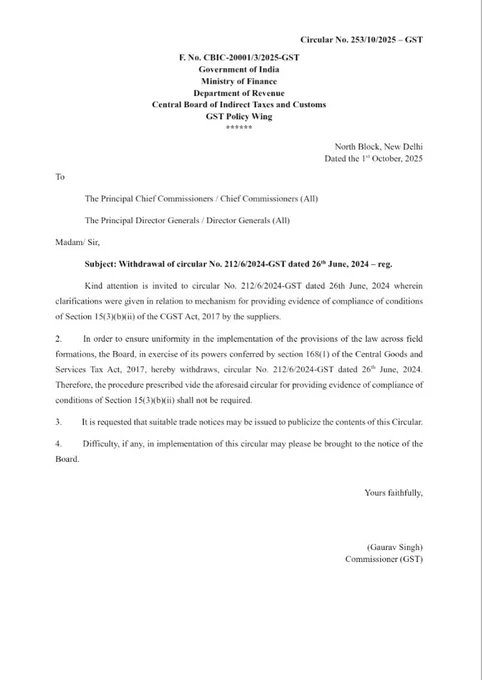 Circular No. 253/10/2025 – GST

F. No. CBIC-20001/3/2025-GST
Government of India
Ministry of Finance
Department of Revenue
Central Board of Indirect Taxes and Customs
GST Policy Wing
******

North Block, New Delhi
Dated the 1$^{st}$ October, 2025

To

The Principal Chief Commissioners / Chief Commissioners (All)

The Principal Director Generals / Director Generals (All)

Madam/ Sir,

Subject: Withdrawal of circular No. 212/6/2024-GST dated 26$^{th}$ June, 2024 – reg.

Kind attention is invited to circular No. 212/6/2024-GST dated 26th June, 2024 wherein clarifications were given in relation to mechanism for providing evidence of compliance of conditions of Section 15(3)(b)(ii) of the CGST Act, 2017 by the suppliers.

2. In order to ensure uniformity in the implementation of the provisions of the law across field formations, the Board, in exercise of its powers conferred by section 168(1) of the Central Goods and Services Tax Act, 2017, hereby withdraws, circular No. 212/6/2024-GST dated 26$^{th}$ June, 2024. Therefore, the procedure prescribed vide the aforesaid circular for providing evidence of compliance of conditions of Section 15(3)(b)(ii) shall not be required.

3. It is requested that suitable trade notices may be issued to publicize the contents of this Circular.

4. Difficulty, if any, in implementation of this circular may please be brought to the notice of the Board.

Yours faithfully,

(Gaurav Singh)
Commissioner (GST)